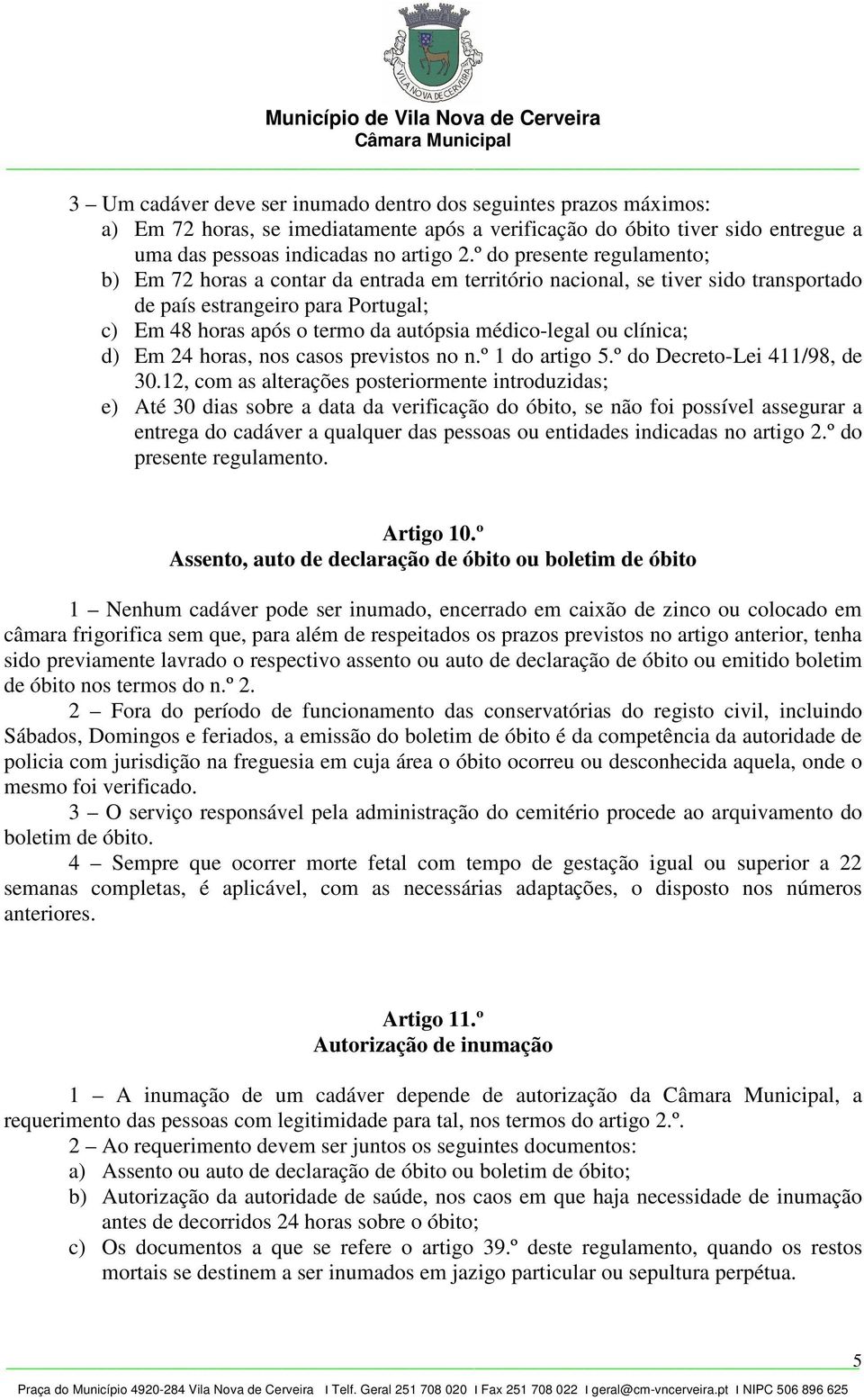 VILA NOVA DE CERVEIRA

Município de Vila Nova de Cerveira
Câmara Municipal

3 – Um cadáver deve ser inumado dentro dos seguintes prazos máximos:
a) Em 72 horas, se imediatamente após a verificação do óbito tiver sido entregue a uma das pessoas indicadas no artigo 2.º do presente regulamento;
b) Em 72 horas a contar da entrada em território nacional, se tiver sido transportado de país estrangeiro para Portugal;
c) Em 48 horas após o termo da autópsia médico-legal ou clínica;
d) Em 24 horas, nos casos previstos no n.º 1 do artigo 5.º do Decreto-Lei 411/98, de 30.12, com as alterações posteriormente introduzidas;
e) Até 30 dias sobre a data da verificação do óbito, se não foi possível assegurar a entrega do cadáver a qualquer das pessoas ou entidades indicadas no artigo 2.º do presente regulamento.

Artigo 10.º
Assento, auto de declaração de óbito ou boletim de óbito

1 – Nenhum cadáver pode ser inumado, encerrado em caixão de zinco ou colocado em câmara frigorifica sem que, para além de respeitados os prazos previstos no artigo anterior, tenha sido previamente lavrado o respectivo assento ou auto de declaração de óbito ou emitido boletim de óbito nos termos do n.º 2.
2 – Fora do período de funcionamento das conservatórias do registo civil, incluindo Sábados, Domingos e feriados, a emissão do boletim de óbito é da competência da autoridade de policia com jurisdição na freguesia em cuja área o óbito ocorreu ou desconhecida aquela, onde o mesmo foi verificado.
3 – O serviço responsável pela administração do cemitério procede ao arquivamento do boletim de óbito.
4 – Sempre que ocorrer morte fetal com tempo de gestação igual ou superior a 22 semanas completas, é aplicável, com as necessárias adaptações, o disposto nos números anteriores.

Artigo 11.º
Autorização de inumação

1 – A inumação de um cadáver depende de autorização da Câmara Municipal, a requerimento das pessoas com legitimidade para tal, nos termos do artigo 2.º.
2 – Ao requerimento devem ser juntos os seguintes documentos:
a) Assento ou auto de declaração de óbito ou boletim de óbito;
b) Autorização da autoridade de saúde, nos caos em que haja necessidade de inumação antes de decorridos 24 horas sobre o óbito;
c) Os documentos a que se refere o artigo 39.º deste regulamento, quando os restos mortais se destinem a ser inumados em jazigo particular ou sepultura perpétua.

5

Praça do Município 4920-284 Vila Nova de Cerveira I Telf. Geral 251 708 020 I Fax 251 708 022 I geral@cm-vncerveira.pt I NIPC 506 896 625